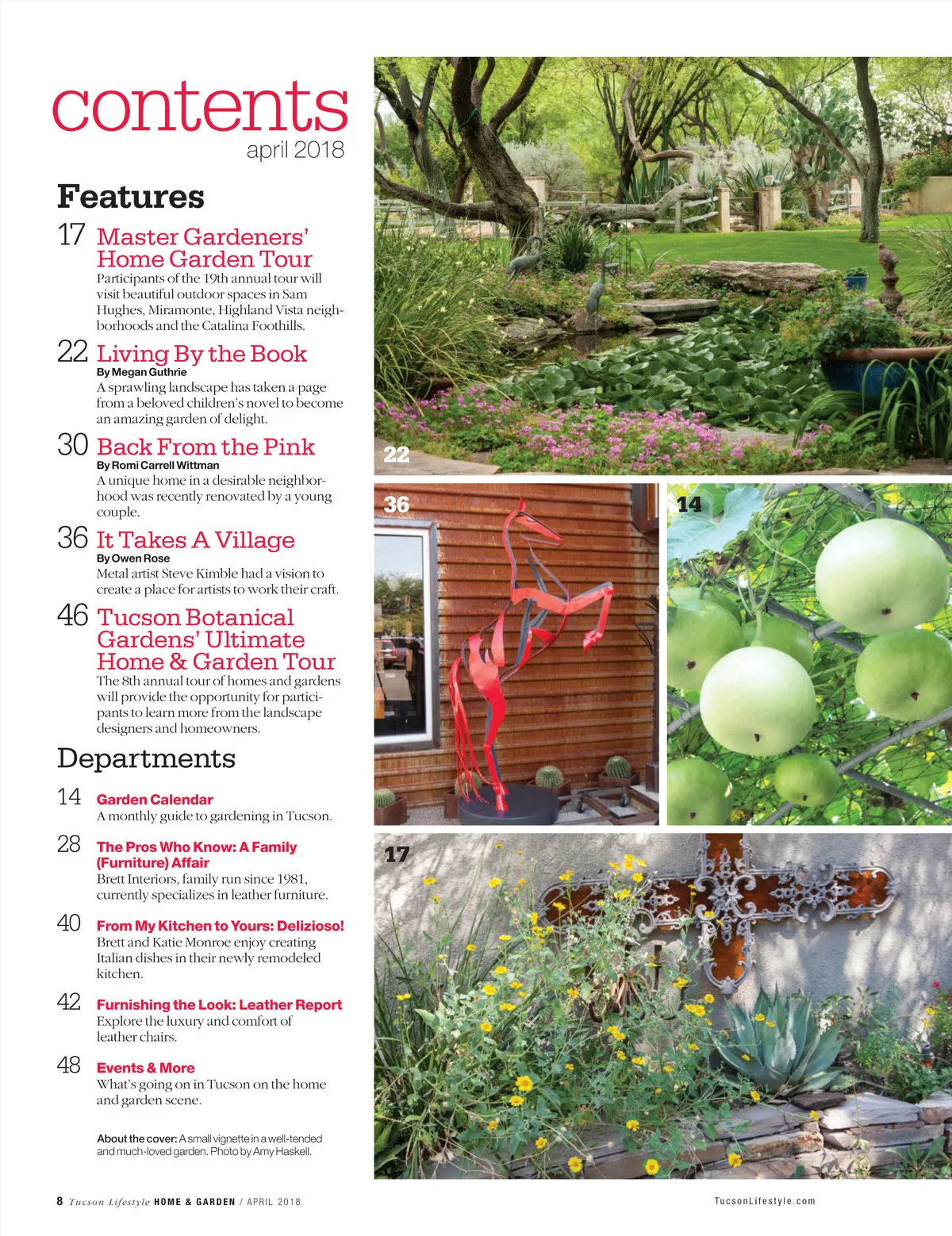 contents
april 2018

Features

17 Master Gardeners' Home Garden Tour
Participants of the 19th annual tour will visit beautiful outdoor spaces in Sam Hughes, Miramonte, Highland Vista neighborhoods and the Catalina Foothills.

22 Living By the Book
By Megan Guthrie
A sprawling landscape has taken a page from a beloved children's novel to become an amazing garden of delight.

30 Back From the Pink
By Romi Carrell Wittman
A unique home in a desirable neighborhood was recently renovated by a young couple.

36 It Takes A Village
By Owen Rose
Metal artist Steve Kimble had a vision to create a place for artists to work their craft.

46 Tucson Botanical Gardens' Ultimate Home & Garden Tour
The 8th annual tour of homes and gardens will provide the opportunity for participants to learn more from the landscape designers and homeowners.

Departments

14 Garden Calendar
A monthly guide to gardening in Tucson.

28 The Pros Who Know: A Family (Furniture) Affair
Brett Interiors, family run since 1981, currently specializes in leather furniture.

40 From My Kitchen to Yours: Delizioso!
Brett and Katie Monroe enjoy creating Italian dishes in their newly remodeled kitchen.

42 Furnishing the Look: Leather Report
Explore the luxury and comfort of leather chairs.

48 Events & More
What's going on in Tucson on the home and garden scene.

About the cover: A small vignette in a well-tended and much-loved garden. Photo by Amy Haskell.

22

36

14

17

8 Tucson Lifestyle HOME & GARDEN / APRIL 2018

TucsonLifestyle.com